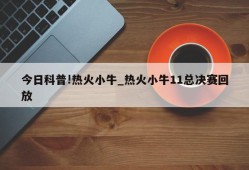 今日科普!热火小牛_热火小牛11总决赛回放